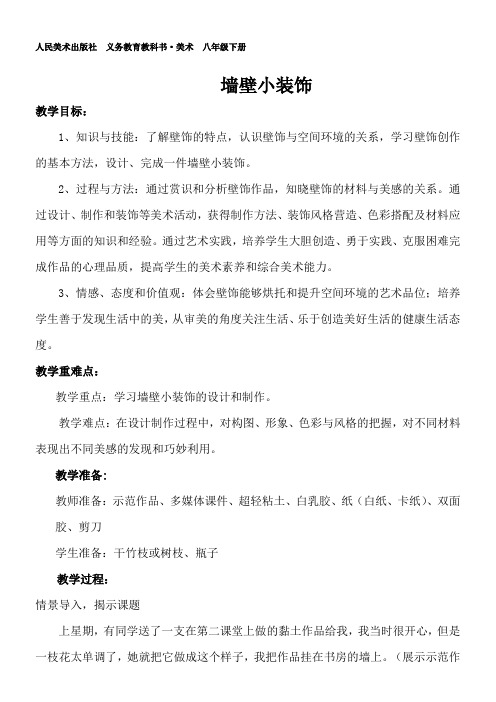 人民美术出版社　义务教育教科书·美术　八年级下册

墙壁小装饰

教学目标：

1、知识与技能：了解壁饰的特点，认识壁饰与空间环境的关系，学习壁饰创作的基本方法，设计、完成一件墙壁小装饰。

2、过程与方法：通过赏识和分析壁饰作品，知晓壁饰的材料与美感的关系。通过设计、制作和装饰等美术活动，获得制作方法、装饰风格营造、色彩搭配及材料应用等方面的知识和经验。通过艺术实践，培养学生大胆创造、勇于实践、克服困难完成作品的心理品质，提高学生的美术素养和综合美术能力。

3、情感、态度和价值观：体会壁饰能够烘托和提升空间环境的艺术品位；培养学生善于发现生活中的美，从审美的角度关注生活、乐于创造美好生活的健康生活态度。

教学重难点：

教学重点：学习墙壁小装饰的设计和制作。

教学难点：在设计制作过程中，对构图、形象、色彩与风格的把握，对不同材料表现出不同美感的发现和巧妙利用。

教学准备：

教师准备：示范作品、多媒体课件、超轻粘土、白乳胶、纸（白纸、卡纸）、双面胶、剪刀

学生准备：干竹枝或树枝、瓶子

教学过程：

情景导入，揭示课题

上星期，有同学送了一支在第二课堂上做的黏土作品给我，我当时很开心，但是一枝花太单调了，她就把它做成这个样子，我把作品挂在书房的墙上。（展示示范作